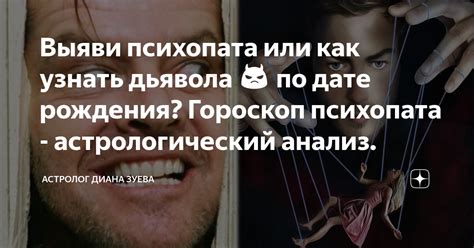 Выяви психопата или как узнать дьявола 😈 по дате рождения? Гороскоп психопата - астрологический анализ.

АСТРОЛОГ ДИАНА ЗУЕВА